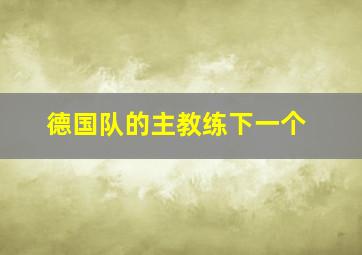 德国队的主教练下一个